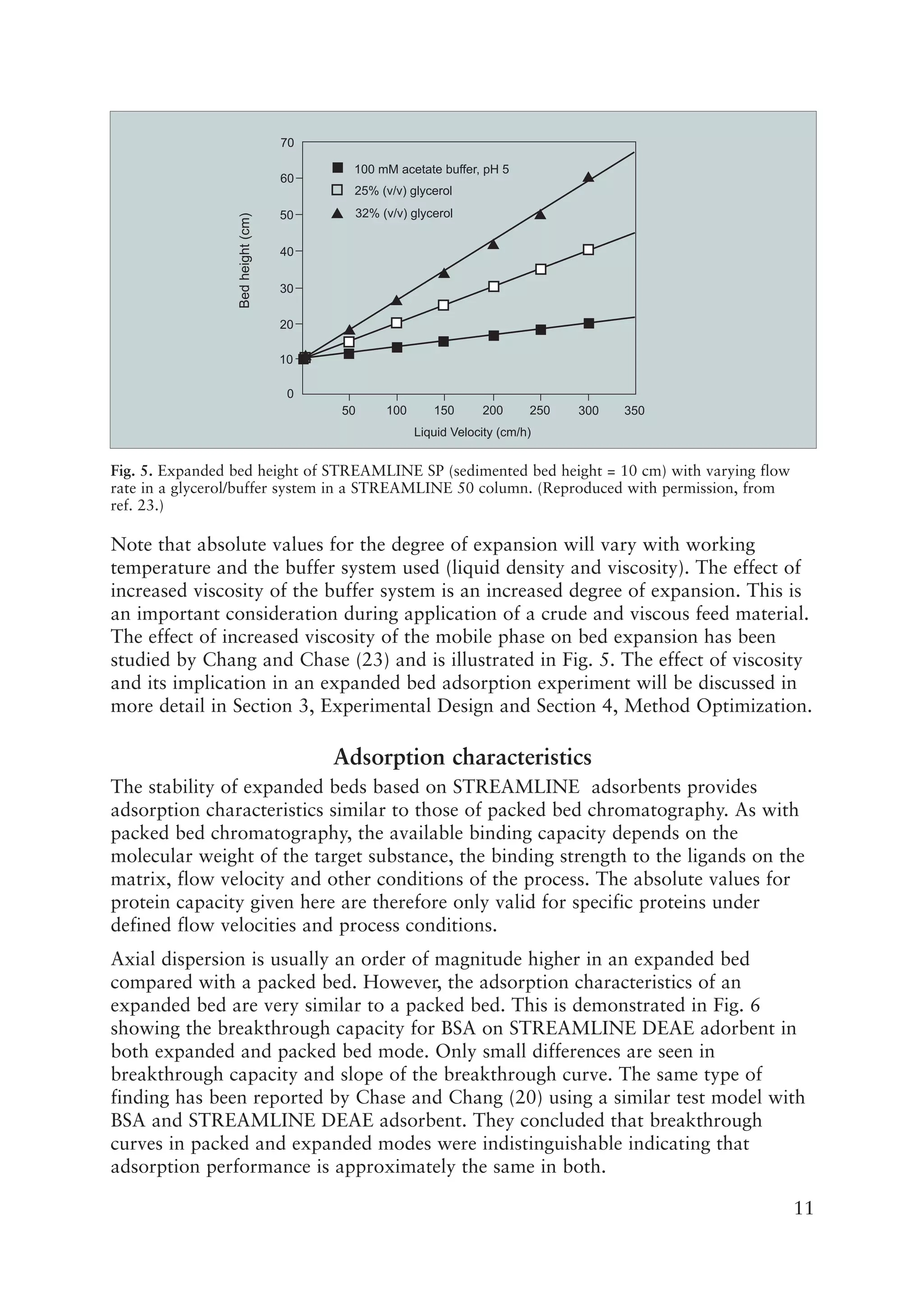 70
60
50
40
30
20
10
0
Bed height (cm)
100 mM acetate buffer, pH 5
25% (v/v) glycerol
32% (v/v) glycerol
50 100 150 200 250 300 350
Liquid Velocity (cm/h)

Fig. 5. Expanded bed height of STREAMLINE SP (sedimented bed height = 10 cm) with varying flow rate in a glycerol/buffer system in a STREAMLINE 50 column. (Reproduced with permission, from ref. 23.)

Note that absolute values for the degree of expansion will vary with working temperature and the buffer system used (liquid density and viscosity). The effect of increased viscosity of the buffer system is an increased degree of expansion. This is an important consideration during application of a crude and viscous feed material. The effect of increased viscosity of the mobile phase on bed expansion has been studied by Chang and Chase (23) and is illustrated in Fig. 5. The effect of viscosity and its implication in an expanded bed adsorption experiment will be discussed in more detail in Section 3, Experimental Design and Section 4, Method Optimization.

Adsorption characteristics

The stability of expanded beds based on STREAMLINE adsorbents provides adsorption characteristics similar to those of packed bed chromatography. As with packed bed chromatography, the available binding capacity depends on the molecular weight of the target substance, the binding strength to the ligands on the matrix, flow velocity and other conditions of the process. The absolute values for protein capacity given here are therefore only valid for specific proteins under defined flow velocities and process conditions.

Axial dispersion is usually an order of magnitude higher in an expanded bed compared with a packed bed. However, the adsorption characteristics of an expanded bed are very similar to a packed bed. This is demonstrated in Fig. 6 showing the breakthrough capacity for BSA on STREAMLINE DEAE adorbent in both expanded and packed bed mode. Only small differences are seen in breakthrough capacity and slope of the breakthrough curve. The same type of finding has been reported by Chase and Chang (20) using a similar test model with BSA and STREAMLINE DEAE adsorbent. They concluded that breakthrough curves in packed and expanded modes were indistinguishable indicating that adsorption performance is approximately the same in both.

11